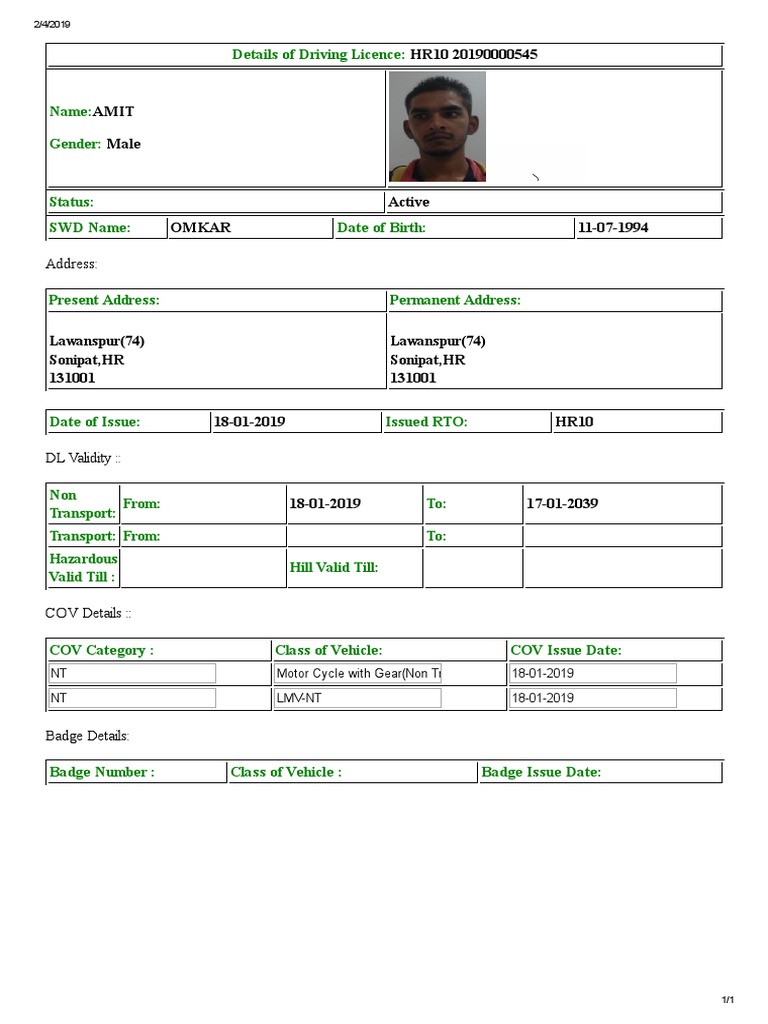 2/4/2019

Details of Driving Licence: HR10 20190000545

Name:AMIT

Gender: Male

| Status: | Active |
|---|---|

| SWD Name: | OMKAR | Date of Birth: | 11-07-1994 |
|---|---|---|---|

Address:

| Present Address: | Permanent Address: |
|---|---|
| Lawanspur(74) Sonipat,HR 131001 | Lawanspur(74) Sonipat,HR 131001 |

| Date of Issue: | 18-01-2019 | Issued RTO: | HR10 |
|---|---|---|---|

DL Validity ::

| Non Transport: | From: | 18-01-2019 | To: | 17-01-2039 |
|---|---|---|---|---|
| Transport: | From: | | To: | |
| Hazardous Valid Till : | | Hill Valid Till: | | |

COV Details ::

| COV Category : | Class of Vehicle: | COV Issue Date: |
|---|---|---|
| NT | Motor Cycle with Gear(Non Tr | 18-01-2019 |
| NT | LMV-NT | 18-01-2019 |

Badge Details:

| Badge Number : | Class of Vehicle : | Badge Issue Date: |
|---|---|---|

1/1